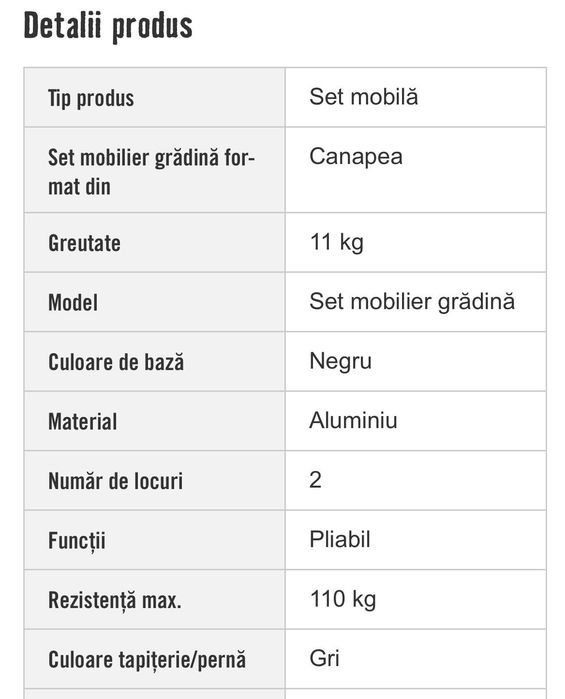 Detalii produs

| Tip produs | Set mobilă |
|---|---|
| Set mobilier grădină format din | Canapea |
| Greutate | 11 kg |
| Model | Set mobilier grădină |
| Culoare de bază | Negru |
| Material | Aluminiu |
| Număr de locuri | 2 |
| Funcții | Pliabil |
| Rezistență max. | 110 kg |
| Culoare tapițerie/pernă | Gri |